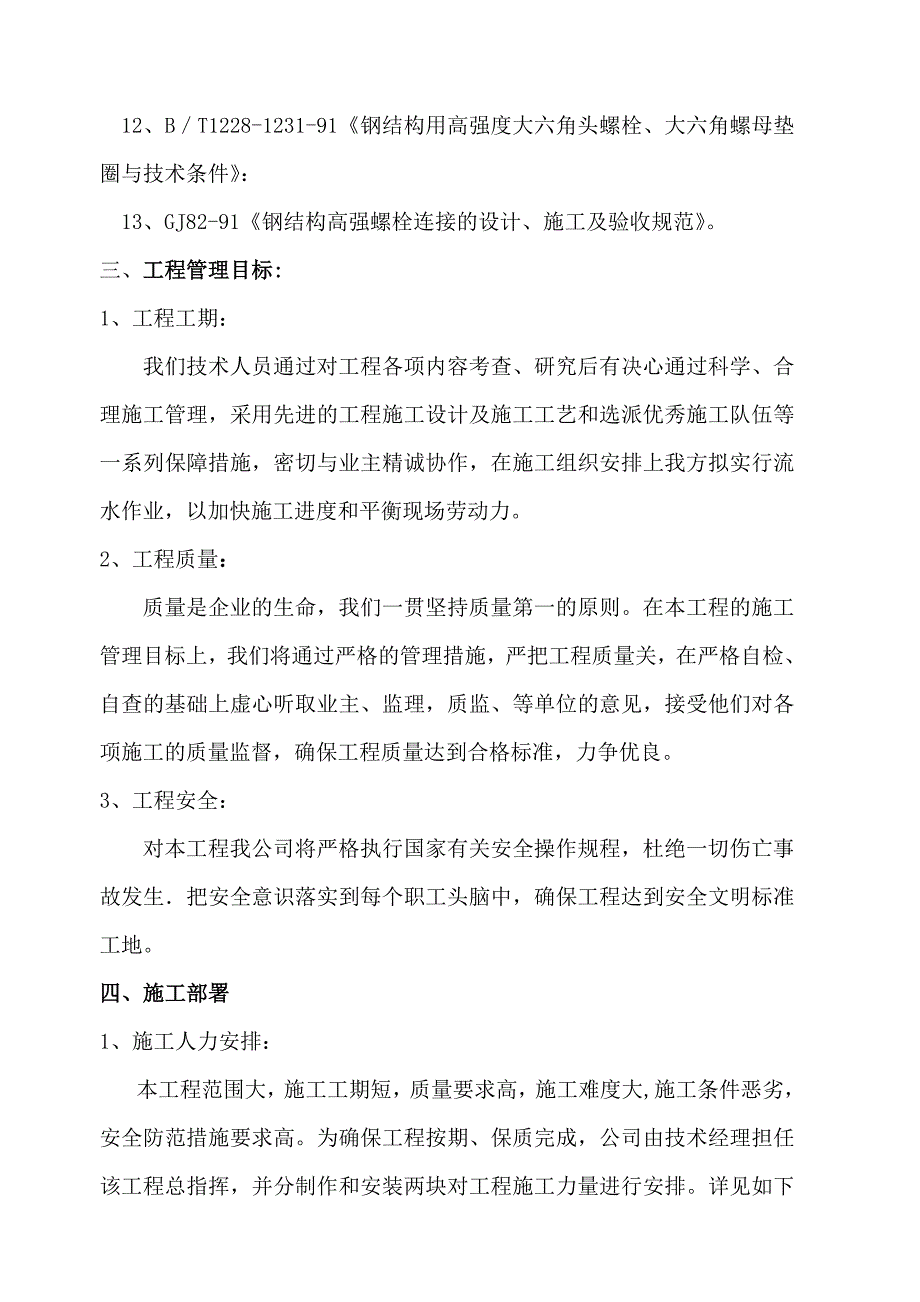 12、B／T1228-1231-91《钢结构用高强度大六角头螺栓、大六角螺母垫圈与技术条件》：

13、GJ82-91《钢结构高强螺栓连接的设计、施工及验收规范》。

三、工程管理目标：

1、工程工期：

我们技术人员通过对工程各项内容考查、研究后有决心通过科学、合理施工管理，采用先进的工程施工设计及施工工艺和选派优秀施工队伍等一系列保障措施，密切与业主精诚协作，在施工组织安排上我方拟实行流水作业，以加快施工进度和平衡现场劳动力。

2、工程质量：

质量是企业的生命，我们一贯坚持质量第一的原则。在本工程的施工管理目标上，我们将通过严格的管理措施，严把工程质量关，在严格自检、自查的基础上虚心听取业主、监理，质监、等单位的意见，接受他们对各项施工的质量监督，确保工程质量达到合格标准，力争优良。

3、工程安全：

对本工程我公司将严格执行国家有关安全操作规程，杜绝一切伤亡事故发生．把安全意识落实到每个职工头脑中，确保工程达到安全文明标准工地。

四、施工部署

1、施工人力安排：

本工程范围大，施工工期短，质量要求高，施工难度大,施工条件恶劣，安全防范措施要求高。为确保工程按期、保质完成，公司由技术经理担任该工程总指挥，并分制作和安装两块对工程施工力量进行安排。详见如下